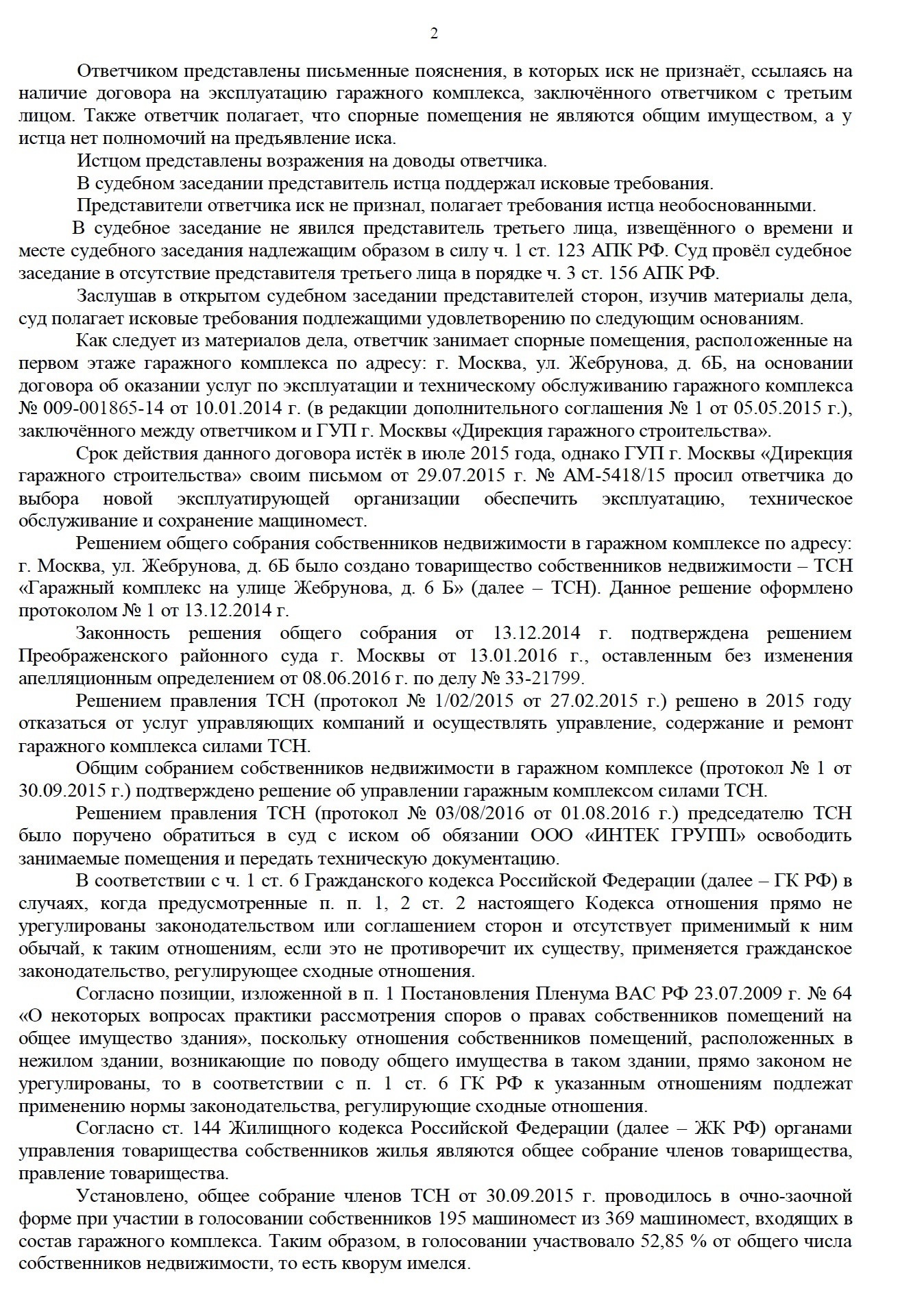 2

Ответчиком представлены письменные пояснения, в которых иск не признаёт, ссылаясь на наличие договора на эксплуатацию гаражного комплекса, заключённого ответчиком с третьим лицом. Также ответчик полагает, что спорные помещения не являются общим имуществом, а у истца нет полномочий на предъявление иска.

Истцом представлены возражения на доводы ответчика.

В судебном заседании представитель истца поддержал исковые требования.

Представители ответчика иск не признал, полагает требования истца необоснованными.

В судебное заседание не явился представитель третьего лица, извещённого о времени и месте судебного заседания надлежащим образом в силу ч. 1 ст. 123 АПК РФ. Суд провёл судебное заседание в отсутствие представителя третьего лица в порядке ч. 3 ст. 156 АПК РФ.

Заслушав в открытом судебном заседании представителей сторон, изучив материалы дела, суд полагает исковые требования подлежащими удовлетворению по следующим основаниям.

Как следует из материалов дела, ответчик занимает спорные помещения, расположенные на первом этаже гаражного комплекса по адресу: г. Москва, ул. Жебрунова, д. 6Б, на основании договора об оказании услуг по эксплуатации и техническому обслуживанию гаражного комплекса № 009-001865-14 от 10.01.2014 г. (в редакции дополнительного соглашения № 1 от 05.05.2015 г.), заключённого между ответчиком и ГУП г. Москвы «Дирекция гаражного строительства».

Срок действия данного договора истёк в июле 2015 года, однако ГУП г. Москвы «Дирекция гаражного строительства» своим письмом от 29.07.2015 г. № АМ-5418/15 просил ответчика до выбора новой эксплуатирующей организации обеспечить эксплуатацию, техническое обслуживание и сохранение машиномест.

Решением общего собрания собственников недвижимости в гаражном комплексе по адресу: г. Москва, ул. Жебрунова, д. 6Б было создано товарищество собственников недвижимости – ТСН «Гаражный комплекс на улице Жебрунова, д. 6 Б» (далее – ТСН). Данное решение оформлено протоколом № 1 от 13.12.2014 г.

Законность решения общего собрания от 13.12.2014 г. подтверждена решением Преображенского районного суда г. Москвы от 13.01.2016 г., оставленным без изменения апелляционным определением от 08.06.2016 г. по делу № 33-21799.

Решением правления ТСН (протокол № 1/02/2015 от 27.02.2015 г.) решено в 2015 году отказаться от услуг управляющих компаний и осуществлять управление, содержание и ремонт гаражного комплекса силами ТСН.

Общим собранием собственников недвижимости в гаражном комплексе (протокол № 1 от 30.09.2015 г.) подтверждено решение об управлении гаражным комплексом силами ТСН.

Решением правления ТСН (протокол № 03/08/2016 от 01.08.2016 г.) председателю ТСН было поручено обратиться в суд с иском об обязании ООО «ИНТЕК ГРУПП» освободить занимаемые помещения и передать техническую документацию.

В соответствии с ч. 1 ст. 6 Гражданского кодекса Российской Федерации (далее – ГК РФ) в случаях, когда предусмотренные п. п. 1, 2 ст. 2 настоящего Кодекса отношения прямо не урегулированы законодательством или соглашением сторон и отсутствует применимый к ним обычай, к таким отношениям, если это не противоречит их существу, применяется гражданское законодательство, регулирующее сходные отношения.

Согласно позиции, изложенной в п. 1 Постановления Пленума ВАС РФ 23.07.2009 г. № 64 «О некоторых вопросах практики рассмотрения споров о правах собственников помещений на общее имущество здания», поскольку отношения собственников помещений, расположенных в нежилом здании, возникающие по поводу общего имущества в таком здании, прямо законом не урегулированы, то в соответствии с п. 1 ст. 6 ГК РФ к указанным отношениям подлежат применению нормы законодательства, регулирующие сходные отношения.

Согласно ст. 144 Жилищного кодекса Российской Федерации (далее – ЖК РФ) органами управления товарищества собственников жилья являются общее собрание членов товарищества, правление товарищества.

Установлено, общее собрание членов ТСН от 30.09.2015 г. проводилось в очно-заочной форме при участии в голосовании собственников 195 машиномест из 369 машиномест, входящих в состав гаражного комплекса. Таким образом, в голосовании участвовало 52,85 % от общего числа собственников недвижимости, то есть кворум имелся.